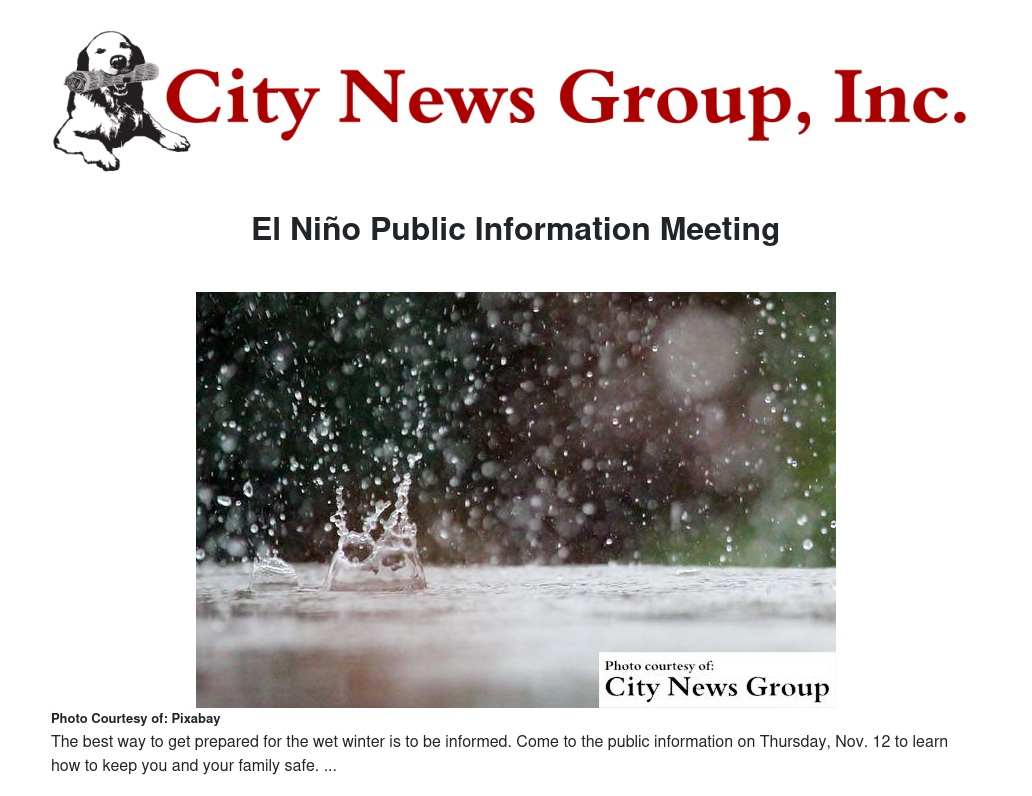 City News Group, Inc.

El Niño Public Information Meeting

Photo courtesy of:
City News Group

Photo Courtesy of: Pixabay

The best way to get prepared for the wet winter is to be informed. Come to the public information on Thursday, Nov. 12 to learn how to keep you and your family safe. ...